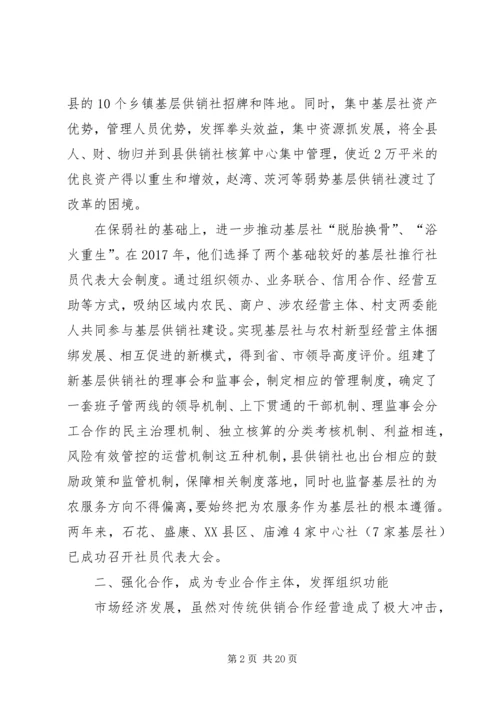 县的10个乡镇基层供销社招牌和阵地。同时，集中基层社资产优势，管理人员优势，发挥拳头效益，集中资源抓发展，将全县人、财、物归并到县供销社核算中心集中管理，使近2万平米的优良资产得以重生和增效，赵湾、茨河等弱势基层供销社渡过了改革的困境。

在保弱社的基础上，进一步推动基层社“脱胎换骨”、“浴火重生”。在2017年，他们选择了两个基础较好的基层社推行社员代表大会制度。通过组织领办、业务联合、信用合作、经营互助等方式，吸纳区域内农民、商户、涉农经营主体、村支两委能人共同参与基层供销社建设。实现基层社与农村新型经营主体捆绑发展、相互促进的新模式，得到省、市领导高度评价。组建了新基层供销社的理事会和监事会，制定相应的管理制度，确定了一套班子管两线的领导机制、上下贯通的干部机制、理监事会分工合作的民主治理机制、独立核算的分类考核机制、利益相连，风险有效管控的运营机制这五种机制，县供销社也出台相应的鼓励政策和监管机制，保障相关制度落地，同时也监督基层社的为农服务方向不得偏离，要始终把为农服务作为基层社的根本遵循。两年来，石花、盛康、XX县区、庙滩4家中心社（7家基层社）已成功召开社员代表大会。

二、强化合作，成为专业合作主体，发挥组织功能

市场经济发展，虽然对传统供销合作经营造成了极大冲击，

第2页 共20页